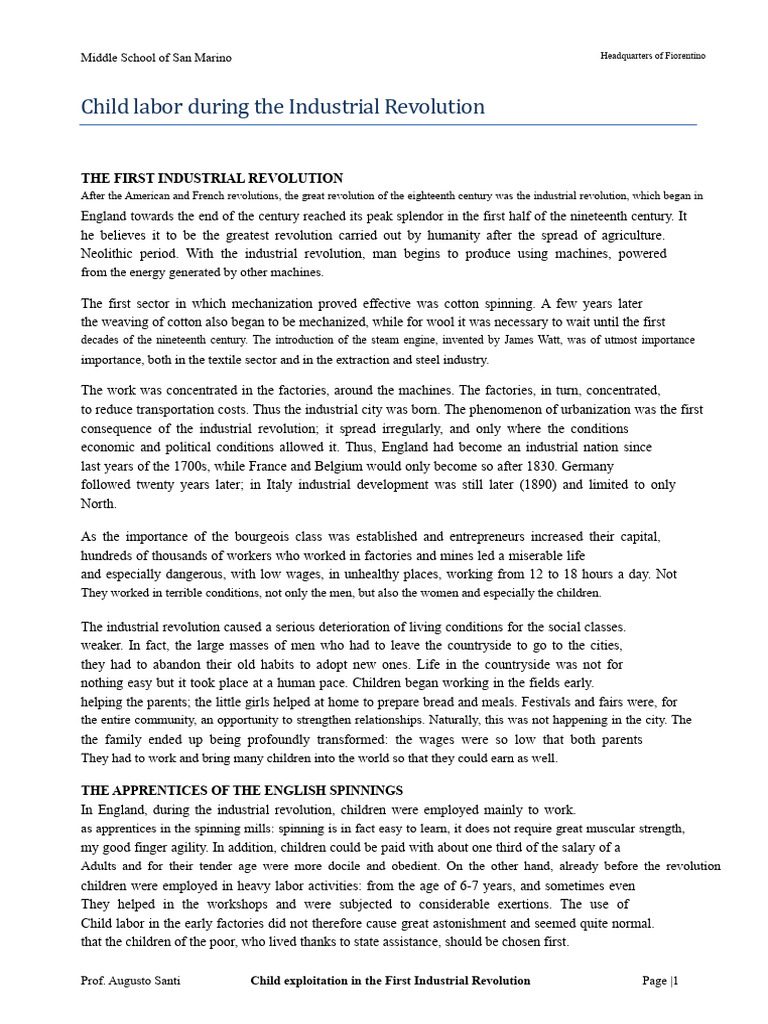 Middle School of San Marino

Headquarters of Fiorentino

Child labor during the Industrial Revolution

THE FIRST INDUSTRIAL REVOLUTION
After the American and French revolutions, the great revolution of the eighteenth century was the industrial revolution, which began in England towards the end of the century reached its peak splendor in the first half of the nineteenth century. It he believes it to be the greatest revolution carried out by humanity after the spread of agriculture. Neolithic period. With the industrial revolution, man begins to produce using machines, powered from the energy generated by other machines.

The first sector in which mechanization proved effective was cotton spinning. A few years later the weaving of cotton also began to be mechanized, while for wool it was necessary to wait until the first decades of the nineteenth century. The introduction of the steam engine, invented by James Watt, was of utmost importance importance, both in the textile sector and in the extraction and steel industry.

The work was concentrated in the factories, around the machines. The factories, in turn, concentrated, to reduce transportation costs. Thus the industrial city was born. The phenomenon of urbanization was the first consequence of the industrial revolution; it spread irregularly, and only where the conditions economic and political conditions allowed it. Thus, England had become an industrial nation since last years of the 1700s, while France and Belgium would only become so after 1830. Germany followed twenty years later; in Italy industrial development was still later (1890) and limited to only North.

As the importance of the bourgeois class was established and entrepreneurs increased their capital, hundreds of thousands of workers who worked in factories and mines led a miserable life and especially dangerous, with low wages, in unhealthy places, working from 12 to 18 hours a day. Not They worked in terrible conditions, not only the men, but also the women and especially the children.

The industrial revolution caused a serious deterioration of living conditions for the social classes. weaker. In fact, the large masses of men who had to leave the countryside to go to the cities, they had to abandon their old habits to adopt new ones. Life in the countryside was not for nothing easy but it took place at a human pace. Children began working in the fields early. helping the parents; the little girls helped at home to prepare bread and meals. Festivals and fairs were, for the entire community, an opportunity to strengthen relationships. Naturally, this was not happening in the city. The the family ended up being profoundly transformed: the wages were so low that both parents They had to work and bring many children into the world so that they could earn as well.

THE APPRENTICES OF THE ENGLISH SPINNINGS
In England, during the industrial revolution, children were employed mainly to work. as apprentices in the spinning mills: spinning is in fact easy to learn, it does not require great muscular strength, my good finger agility. In addition, children could be paid with about one third of the salary of a Adults and for their tender age were more docile and obedient. On the other hand, already before the revolution children were employed in heavy labor activities: from the age of 6-7 years, and sometimes even They helped in the workshops and were subjected to considerable exertions. The use of Child labor in the early factories did not therefore cause great astonishment and seemed quite normal. that the children of the poor, who lived thanks to state assistance, should be chosen first.

Prof. Augusto Santi

Child exploitation in the First Industrial Revolution

Page |1